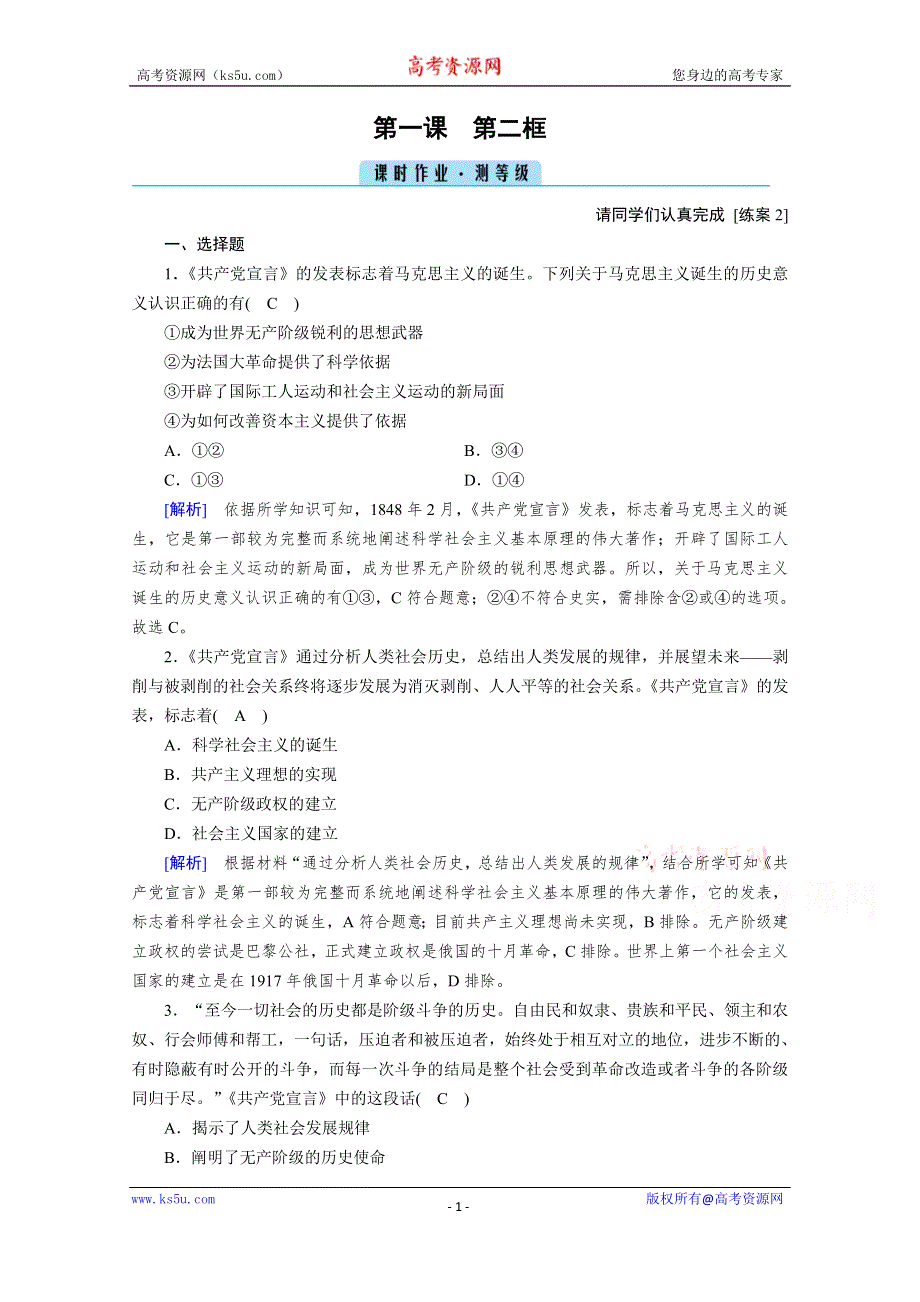 高考资源网（ks5u.com） 高考资源网 您身边的高考专家

第一课　第二框

课时作业·测等级

请同学们认真完成 [练案 2]

一、选择题

1.《共产党宣言》的发表标志着马克思主义的诞生。下列关于马克思主义诞生的历史意义认识正确的有( C )

①成为世界无产阶级锐利的思想武器

②为法国大革命提供了科学依据

③开辟了国际工人运动和社会主义运动的新局面

④为如何改善资本主义提供了依据

A．①②　B．③④

C．①③　D．①④

[解析] 依据所学知识可知，1848 年 2 月，《共产党宣言》发表，标志着马克思主义的诞生，它是第一部较为完整而系统地阐述科学社会主义基本原理的伟大著作；开辟了国际工人运动和社会主义运动的新局面，成为世界无产阶级的锐利思想武器。所以，关于马克思主义诞生的历史意义认识正确的有①③，C 符合题意；②④不符合史实，需排除含②或④的选项。故选 C。

2.《共产党宣言》通过分析人类社会历史，总结出人类发展的规律，并展望未来——剥削与被剥削的社会关系终将逐步发展为消灭剥削、人人平等的社会关系。《共产党宣言》的发表，标志着( A )

A．科学社会主义的诞生

B．共产主义理想的实现

C．无产阶级政权的建立

D．社会主义国家的建立

[解析] 根据材料“通过分析人类社会历史，总结出人类发展的规律”，结合所学可知《共产党宣言》是第一部较为完整而系统地阐述科学社会主义基本原理的伟大著作，它的发表，标志着科学社会主义的诞生，A 符合题意；目前共产主义理想尚未实现，B 排除。无产阶级建立政权的尝试是巴黎公社，正式建立政权是俄国的十月革命，C 排除。世界上第一个社会主义国家的建立是在 1917 年俄国十月革命以后，D 排除。

3．“至今一切社会的历史都是阶级斗争的历史。自由民和奴隶、贵族和平民、领主和农奴、行会师傅和帮工，一句话，压迫者和被压迫者，始终处于相互对立的地位，进步不断的、有时隐蔽有时公开的斗争，而每一次斗争的结局是整个社会受到革命改造或者斗争的各阶级同归于尽。”《共产党宣言》中的这段话( C )

A．揭示了人类社会发展规律

B．阐明了无产阶级的历史使命

www.ks5u.com - 1 - 版权所有@高考资源网